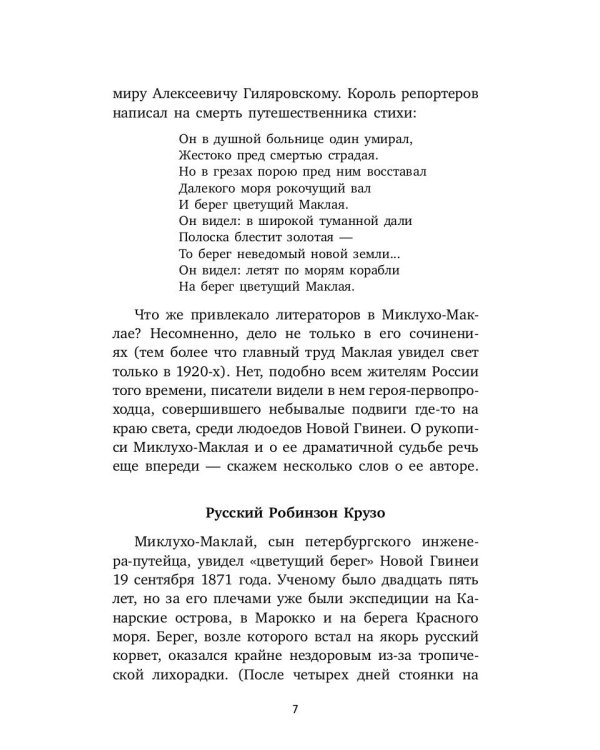 миру Алексеевичу Гиляровскому. Король репортеров написал на смерть путешественника стихи:

Он в душной больнице один умирал,
Жестоко пред смертью страдая.
Но в грезах порою пред ним восставал
Далекого моря рокочущий вал
И берег цветущий Маклая.
Он видел: в широкой туманной дали
Полоска блестит золотая —
То берег неведомый новой земли...
Он видел: летят по морям корабли
На берег цветущий Маклая.

Что же привлекало литераторов в Миклухо-Маклае? Несомненно, дело не только в его сочинениях (тем более что главный труд Маклая увидел свет только в 1920-х). Нет, подобно всем жителям России того времени, писатели видели в нем героя-первопроходца, совершившего небывалые подвиги где-то на краю света, среди людоедов Новой Гвинеи. О рукописи Миклухо-Маклая и о ее драматичной судьбе речь еще впереди — скажем несколько слов о ее авторе.

Русский Робинзон Крузо

Миклухо-Маклай, сын петербургского инженера-путейца, увидел «цветущий берег» Новой Гвинеи 19 сентября 1871 года. Ученому было двадцать пять лет, но за его плечами уже были экспедиции на Канарские острова, в Марокко и на берега Красного моря. Берег, возле которого встал на якорь русский корвет, оказался крайне нездоровым из-за тропической лихорадки. (После четырех дней стоянки на

7